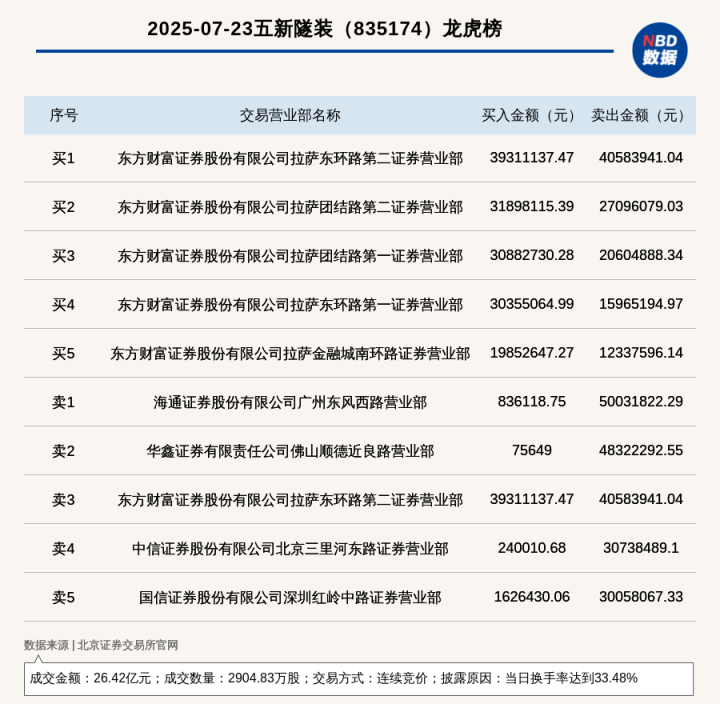 2025-07-23五新隧装（835174）龙虎榜

NBD
数据

| 序号 | 交易营业部名称 | 买入金额（元） | 卖出金额（元） |
|---|---|---|---|
| 买1 | 东方财富证券股份有限公司拉萨东环路第二证券营业部 | 39311137.47 | 40583941.04 |
| 买2 | 东方财富证券股份有限公司拉萨团结路第二证券营业部 | 31898115.39 | 27096079.03 |
| 买3 | 东方财富证券股份有限公司拉萨团结路第一证券营业部 | 30882730.28 | 20604888.34 |
| 买4 | 东方财富证券股份有限公司拉萨东环路第一证券营业部 | 30355064.99 | 15965194.97 |
| 买5 | 东方财富证券股份有限公司拉萨金融城南环路证券营业部 | 19852647.27 | 12337596.14 |
| 卖1 | 海通证券股份有限公司广州东风西路营业部 | 836118.75 | 50031822.29 |
| 卖2 | 华鑫证券有限责任公司佛山顺德近良路营业部 | 75649 | 48322292.55 |
| 卖3 | 东方财富证券股份有限公司拉萨东环路第二证券营业部 | 39311137.47 | 40583941.04 |
| 卖4 | 中信证券股份有限公司北京三里河东路证券营业部 | 240010.68 | 30738489.1 |
| 卖5 | 国信证券股份有限公司深圳红岭中路证券营业部 | 1626430.06 | 30058067.33 |

数据来源 | 北京证券交易所官网

成交金额：26.42亿元；成交数量：2904.83万股；交易方式：连续竞价；披露原因：当日换手率达到33.48%